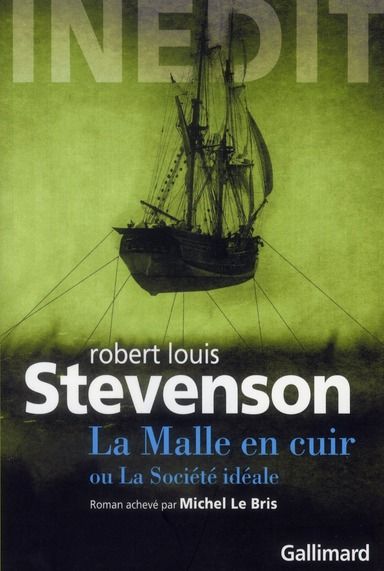 INEDIT

robert louis
Stevenson
La Malle en cuir
ou La Société idéale

Roman achevé par Michel Le Bris

Gallimard